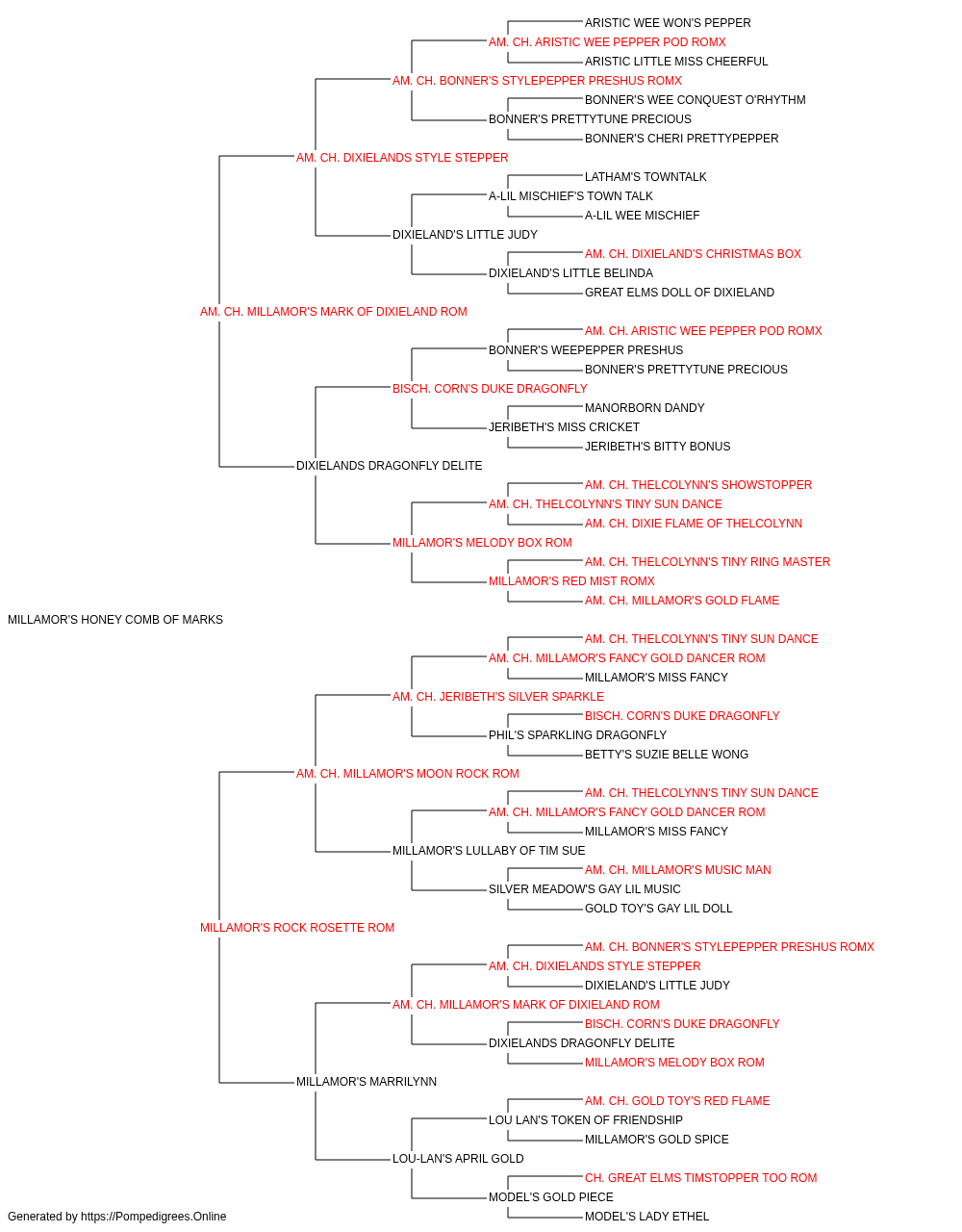 ARISTIC WEE WON'S PEPPER
AM. CH. ARISTIC WEE PEPPER POD ROMX
ARISTIC LITTLE MISS CHEERFUL
AM. CH. BONNER'S STYLEPEPPER PRESHUS ROMX
BONNER'S WEE CONQUEST O'RHYTHM
BONNER'S PRETTYTUNE PRECIOUS
BONNER'S CHERI PRETTYPEPPER
AM. CH. DIXIELANDS STYLE STEPPER
LATHAM'S TOWNTALK
A-LIL MISCHIEF'S TOWN TALK
A-LIL WEE MISCHIEF
DIXIELAND'S LITTLE JUDY
AM. CH. DIXIELAND'S CHRISTMAS BOX
DIXIELAND'S LITTLE BELINDA
GREAT ELMS DOLL OF DIXIELAND
AM. CH. MILLAMOR'S MARK OF DIXIELAND ROM
AM. CH. ARISTIC WEE PEPPER POD ROMX
BONNER'S WEEPEPPER PRESHUS
BONNER'S PRETTYTUNE PRECIOUS
BISCH. CORN'S DUKE DRAGONFLY
MANORBORN DANDY
JERIBETH'S MISS CRICKET
JERIBETH'S BITTY BONUS
DIXIELANDS DRAGONFLY DELITE
AM. CH. THELCOLYNN'S SHOWSTOPPER
AM. CH. THELCOLYNN'S TINY SUN DANCE
AM. CH. DIXIE FLAME OF THELCOLYNN
MILLAMOR'S MELODY BOX ROM
AM. CH. THELCOLYNN'S TINY RING MASTER
MILLAMOR'S RED MIST ROMX
AM. CH. MILLAMOR'S GOLD FLAME
MILLAMOR'S HONEY COMB OF MARKS
AM. CH. THELCOLYNN'S TINY SUN DANCE
AM. CH. MILLAMOR'S FANCY GOLD DANCER ROM
MILLAMOR'S MISS FANCY
AM. CH. JERIBETH'S SILVER SPARKLE
BISCH. CORN'S DUKE DRAGONFLY
PHIL'S SPARKLING DRAGONFLY
BETTY'S SUZIE BELLE WONG
AM. CH. MILLAMOR'S MOON ROCK ROM
AM. CH. THELCOLYNN'S TINY SUN DANCE
AM. CH. MILLAMOR'S FANCY GOLD DANCER ROM
MILLAMOR'S MISS FANCY
MILLAMOR'S LULLABY OF TIM SUE
AM. CH. MILLAMOR'S MUSIC MAN
SILVER MEADOW'S GAY LIL MUSIC
GOLD TOY'S GAY LIL DOLL
MILLAMOR'S ROCK ROSETTE ROM
AM. CH. BONNER'S STYLEPEPPER PRESHUS ROMX
AM. CH. DIXIELANDS STYLE STEPPER
DIXIELAND'S LITTLE JUDY
AM. CH. MILLAMOR'S MARK OF DIXIELAND ROM
BISCH. CORN'S DUKE DRAGONFLY
DIXIELANDS DRAGONFLY DELITE
MILLAMOR'S MELODY BOX ROM
MILLAMOR'S MARRILYNN
AM. CH. GOLD TOY'S RED FLAME
LOU LAN'S TOKEN OF FRIENDSHIP
MILLAMOR'S GOLD SPICE
LOU-LAN'S APRIL GOLD
CH. GREAT ELMS TIMSTOPPER TOO ROM
MODEL'S GOLD PIECE
MODEL'S LADY ETHEL
Generated by https://Pompedigrees.Online